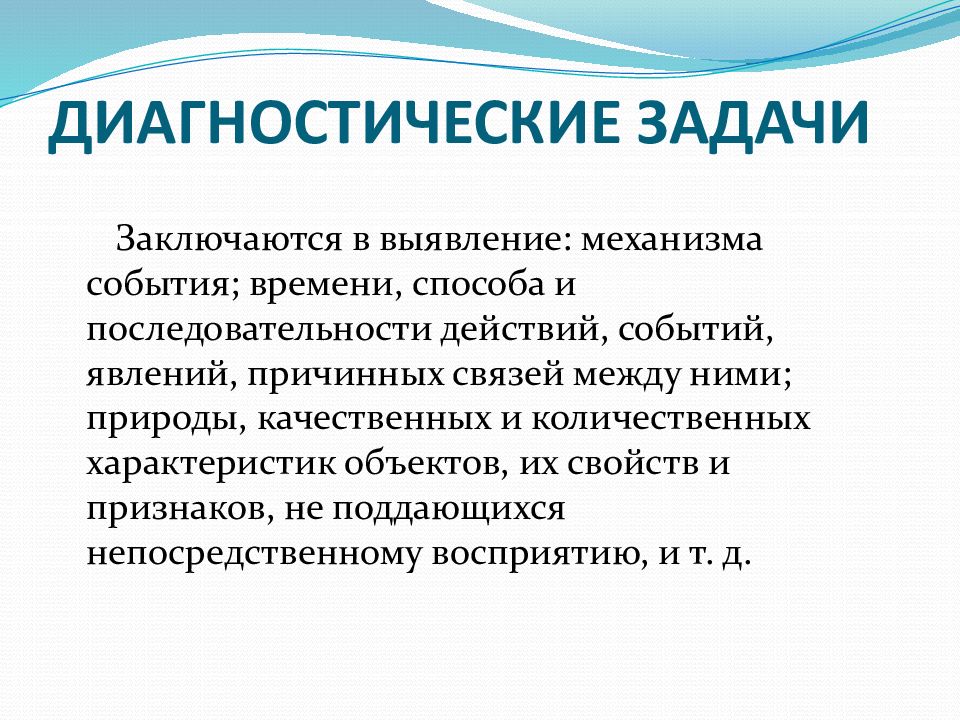 ДИАГНОСТИЧЕСКИЕ ЗАДАЧИ

Заключаются в выявление: механизма события; времени, способа и последовательности действий, событий, явлений, причинных связей между ними; природы, качественных и количественных характеристик объектов, их свойств и признаков, не поддающихся непосредственному восприятию, и т. д.